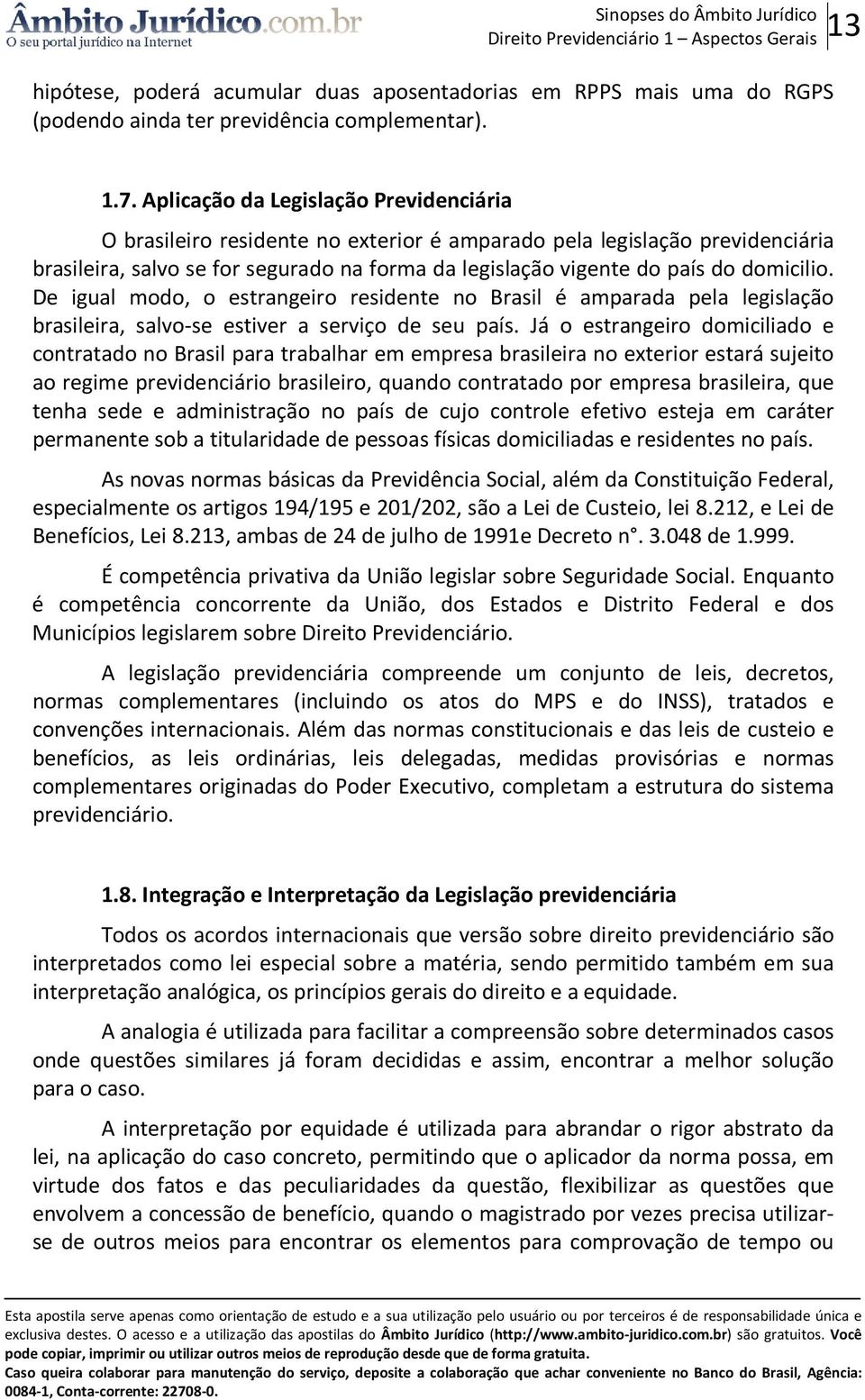 Âmbito Jurídico.com.br
O seu portal jurídico na Internet

Sinopses do Âmbito Jurídico
Direito Previdenciário 1 – Aspectos Gerais
13

hipótese, poderá acumular duas aposentadorias em RPPS mais uma do RGPS (podendo ainda ter previdência complementar).

1.7. Aplicação da Legislação Previdenciária

O brasileiro residente no exterior é amparado pela legislação previdenciária brasileira, salvo se for segurado na forma da legislação vigente do país do domicilio. De igual modo, o estrangeiro residente no Brasil é amparada pela legislação brasileira, salvo-se estiver a serviço de seu país. Já o estrangeiro domiciliado e contratado no Brasil para trabalhar em empresa brasileira no exterior estará sujeito ao regime previdenciário brasileiro, quando contratado por empresa brasileira, que tenha sede e administração no país de cujo controle efetivo esteja em caráter permanente sob a titularidade de pessoas físicas domiciliadas e residentes no país.

As novas normas básicas da Previdência Social, além da Constituição Federal, especialmente os artigos 194/195 e 201/202, são a Lei de Custeio, lei 8.212, e Lei de Benefícios, Lei 8.213, ambas de 24 de julho de 1991e Decreto n°. 3.048 de 1.999.

É competência privativa da União legislar sobre Seguridade Social. Enquanto é competência concorrente da União, dos Estados e Distrito Federal e dos Municípios legislarem sobre Direito Previdenciário.

A legislação previdenciária compreende um conjunto de leis, decretos, normas complementares (incluindo os atos do MPS e do INSS), tratados e convenções internacionais. Além das normas constitucionais e das leis de custeio e benefícios, as leis ordinárias, leis delegadas, medidas provisórias e normas complementares originadas do Poder Executivo, completam a estrutura do sistema previdenciário.

1.8. Integração e Interpretação da Legislação previdenciária

Todos os acordos internacionais que versão sobre direito previdenciário são interpretados como lei especial sobre a matéria, sendo permitido também em sua interpretação analógica, os princípios gerais do direito e a equidade.

A analogia é utilizada para facilitar a compreensão sobre determinados casos onde questões similares já foram decididas e assim, encontrar a melhor solução para o caso.

A interpretação por equidade é utilizada para abrandar o rigor abstrato da lei, na aplicação do caso concreto, permitindo que o aplicador da norma possa, em virtude dos fatos e das peculiaridades da questão, flexibilizar as questões que envolvem a concessão de benefício, quando o magistrado por vezes precisa utilizar-se de outros meios para encontrar os elementos para comprovação de tempo ou

Esta apostila serve apenas como orientação de estudo e a sua utilização pelo usuário ou por terceiros é de responsabilidade única e exclusiva destes. O acesso e a utilização das apostilas do Âmbito Jurídico (http://www.ambito-juridico.com.br) são gratuitos. Você pode copiar, imprimir ou utilizar outros meios de reprodução desde que de forma gratuita.
Caso queira colaborar para manutenção do serviço, deposite a colaboração que achar conveniente no Banco do Brasil, Agência: 0084-1, Conta-corrente: 22708-0.